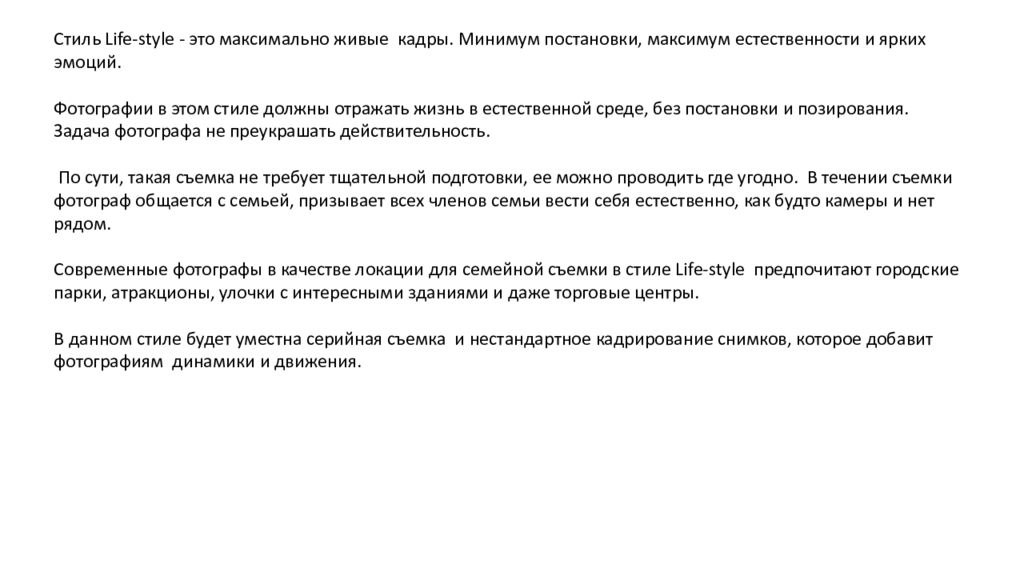 Стиль Life-style - это максимально живые кадры. Минимум постановки, максимум естественности и ярких эмоций.

Фотографии в этом стиле должны отражать жизнь в естественной среде, без постановки и позирования. Задача фотографа не преукрашать действительность.

По сути, такая съемка не требует тщательной подготовки, ее можно проводить где угодно. В течении съемки фотограф общается с семьей, призывает всех членов семьи вести себя естественно, как будто камеры и нет рядом.

Современные фотографы в качестве локации для семейной съемки в стиле Life-style предпочитают городские парки, атракционы, улочки с интересными зданиями и даже торговые центры.

В данном стиле будет уместна серийная съемка и нестандартное кадрирование снимков, которое добавит фотографиям динамики и движения.